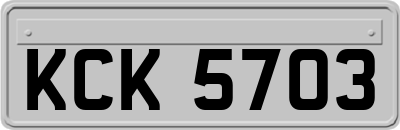 KCK 5703